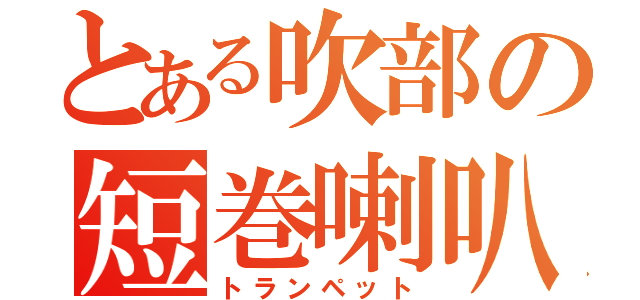 とある吹部の
短巻喇叭
トランペット